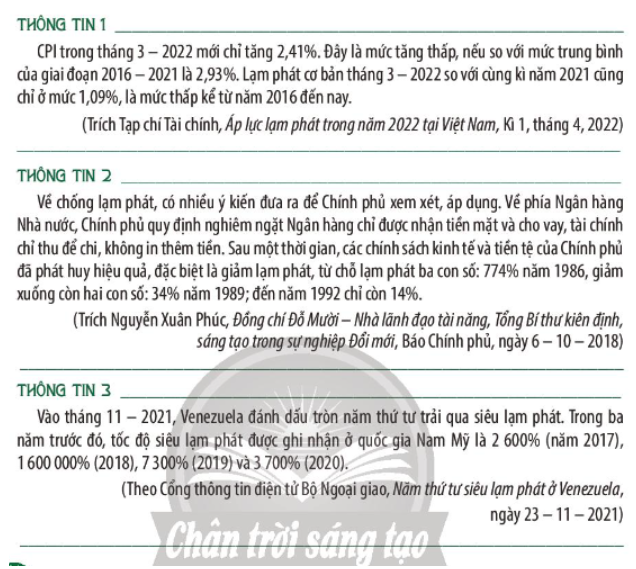 THÔNG TIN 1

CPI trong tháng 3 – 2022 mới chỉ tăng 2,41%. Đây là mức tăng thấp, nếu so với mức trung bình của giai đoạn 2016 – 2021 là 2,93%. Lạm phát cơ bản tháng 3 – 2022 so với cùng kì năm 2021 cũng chỉ ở mức 1,09%, là mức thấp kể từ năm 2016 đến nay.

(Trích Tạp chí Tài chính, Áp lực lạm phát trong năm 2022 tại Việt Nam, Kì 1, tháng 4, 2022)

THÔNG TIN 2

Về chống lạm phát, có nhiều ý kiến đưa ra để Chính phủ xem xét, áp dụng. Về phía Ngân hàng Nhà nước, Chính phủ quy định nghiêm ngặt Ngân hàng chỉ được nhận tiền mặt và cho vay, tài chính chỉ thu để chi, không in thêm tiền. Sau một thời gian, các chính sách kinh tế và tiền tệ của Chính phủ đã phát huy hiệu quả, đặc biệt là giảm lạm phát, từ chỗ lạm phát ba con số: 774% năm 1986, giảm xuống còn hai con số: 34% năm 1989; đến năm 1992 chỉ còn 14%.

(Trích Nguyễn Xuân Phúc, Đồng chí Đỗ Mười – Nhà lãnh đạo tài năng, Tổng Bí thư kiên định, sáng tạo trong sự nghiệp Đổi mới, Báo Chính phủ, ngày 6 – 10 – 2018)

THÔNG TIN 3

Vào tháng 11 – 2021, Venezuela đánh dấu tròn năm thứ tư trải qua siêu lạm phát. Trong ba năm trước đó, tốc độ siêu lạm phát được ghi nhận ở quốc gia Nam Mỹ là 2 600% (năm 2017), 1 600 000% (2018), 7 300% (2019) và 3 700% (2020).

(Theo Cổng thông tin điện tử Bộ Ngoại giao, Năm thứ tư siêu lạm phát ở Venezuela, ngày 23 – 11 – 2021)

Chân trời sáng tạo